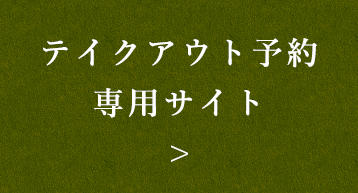 テイクアウト予約
専用サイト
>